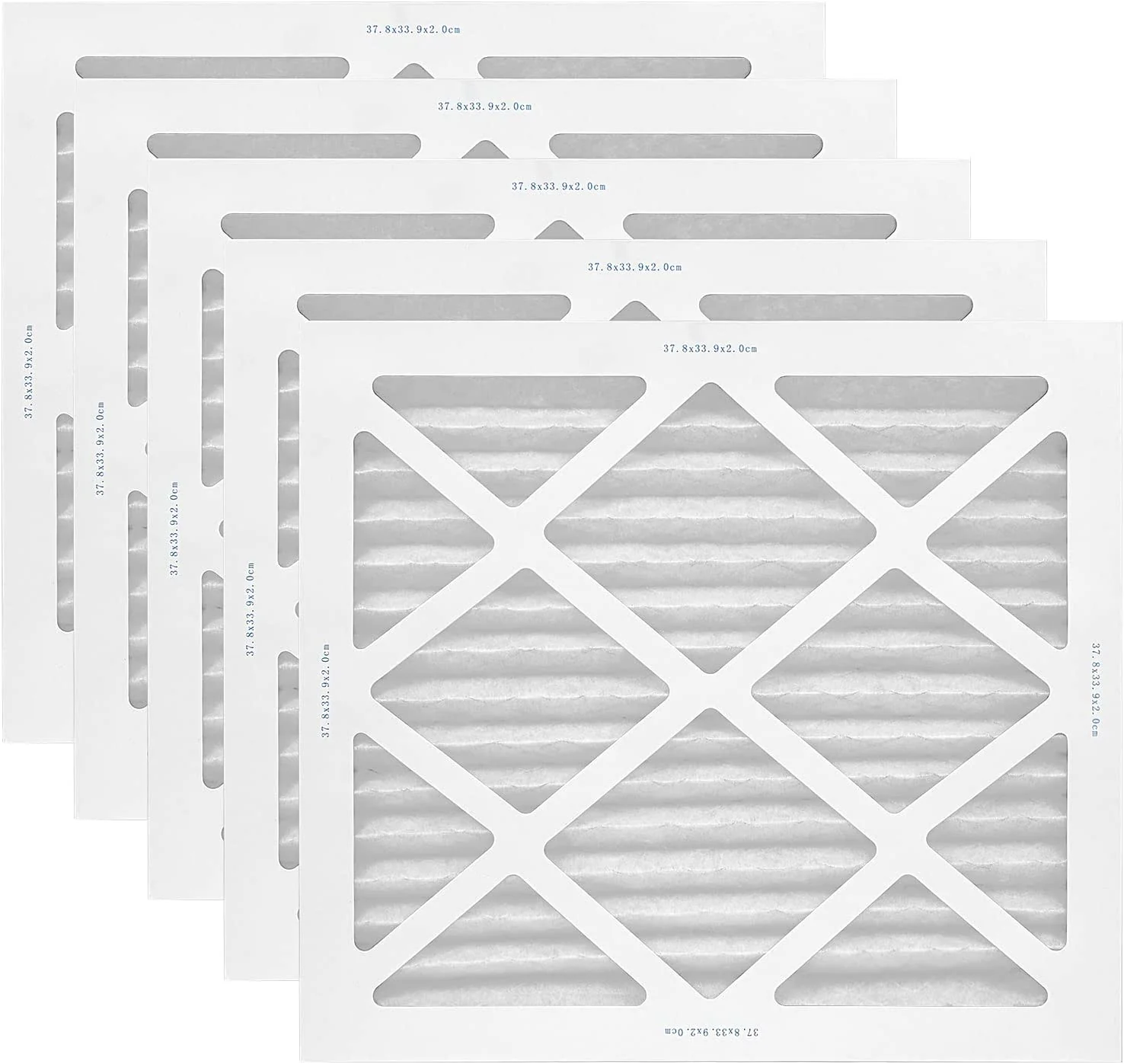 37.8x33.9x2.0cm

37.8x33.9x2.0cm

37.8x33.9x2.0cm

37.8x33.9x2.0cm

37.8x33.9x2.0cm

37.8x33.9x2.0cm

37.8x33.9x2.0cm

37.8x33.9x2.0cm

37.8x33.9x2.0cm

37.8x33.9x2.0cm

37.8x33.9x2.0cm

37.8x33.9x2.0cm